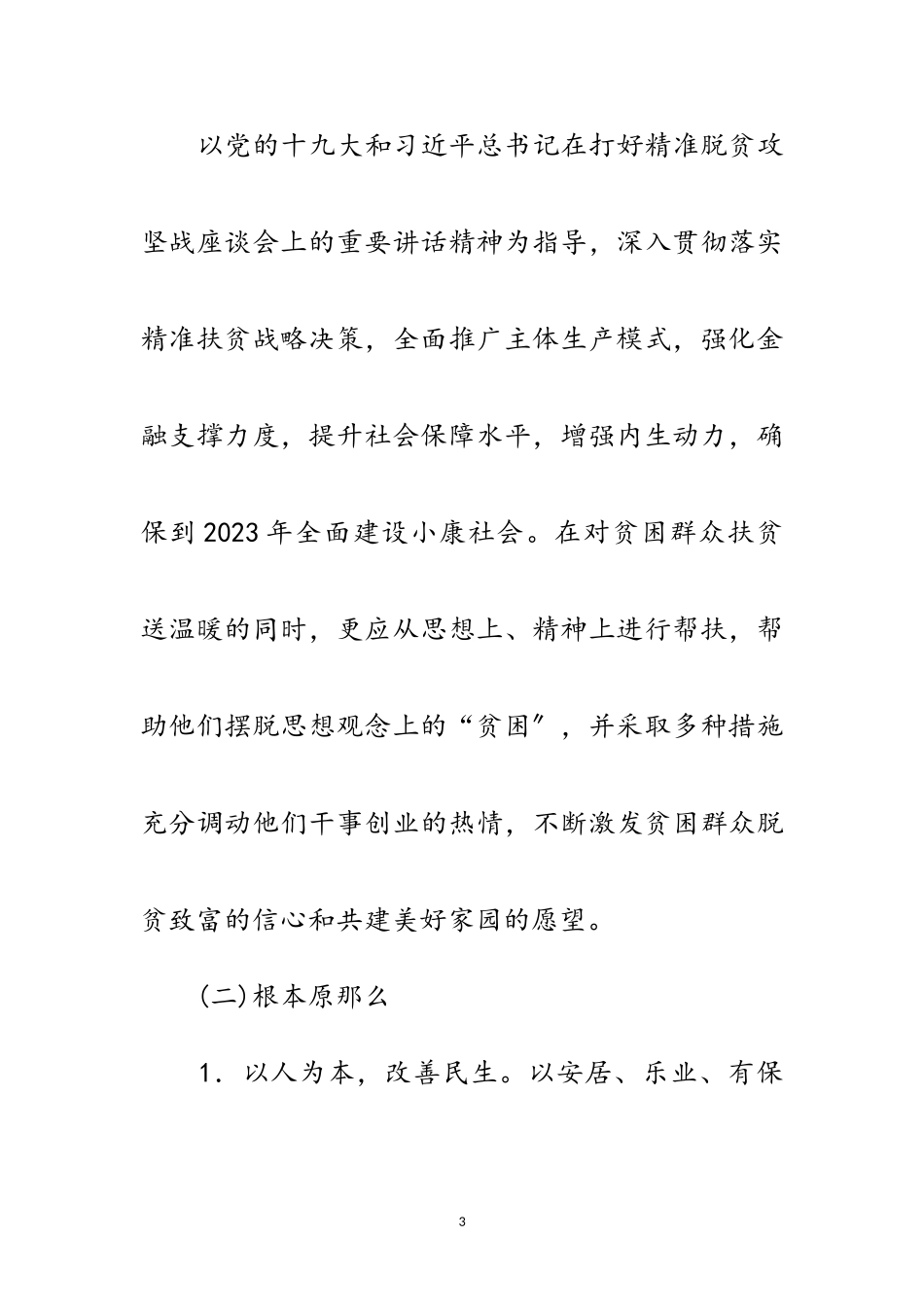 以党的十九大和习近平总书记在打好精准脱贫攻坚战座谈会上的重要讲话精神为指导，深入贯彻落实精准扶贫战略决策，全面推广主体生产模式，强化金融支撑力度，提升社会保障水平，增强内生动力，确保到2023年全面建设小康社会。在对贫困群众扶贫送温暖的同时，更应从思想上、精神上进行帮扶，帮助他们摆脱思想观念上的“贫困”，并采取多种措施充分调动他们干事创业的热情，不断激发贫困群众脱贫致富的信心和共建美好家园的愿望。

(二)根本原那么

1．以人为本，改善民生。以安居、乐业、有保

3